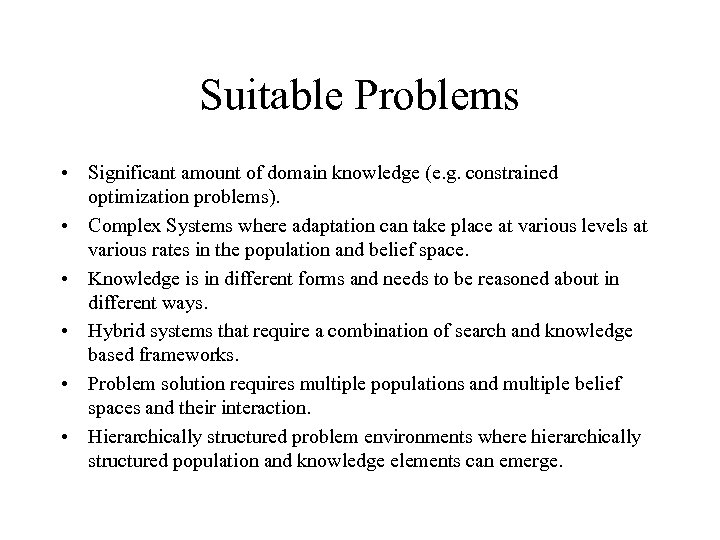 Suitable Problems

• Significant amount of domain knowledge (e.g. constrained optimization problems).

• Complex Systems where adaptation can take place at various levels at various rates in the population and belief space.

• Knowledge is in different forms and needs to be reasoned about in different ways.

• Hybrid systems that require a combination of search and knowledge based frameworks.

• Problem solution requires multiple populations and multiple belief spaces and their interaction.

• Hierarchically structured problem environments where hierarchically structured population and knowledge elements can emerge.